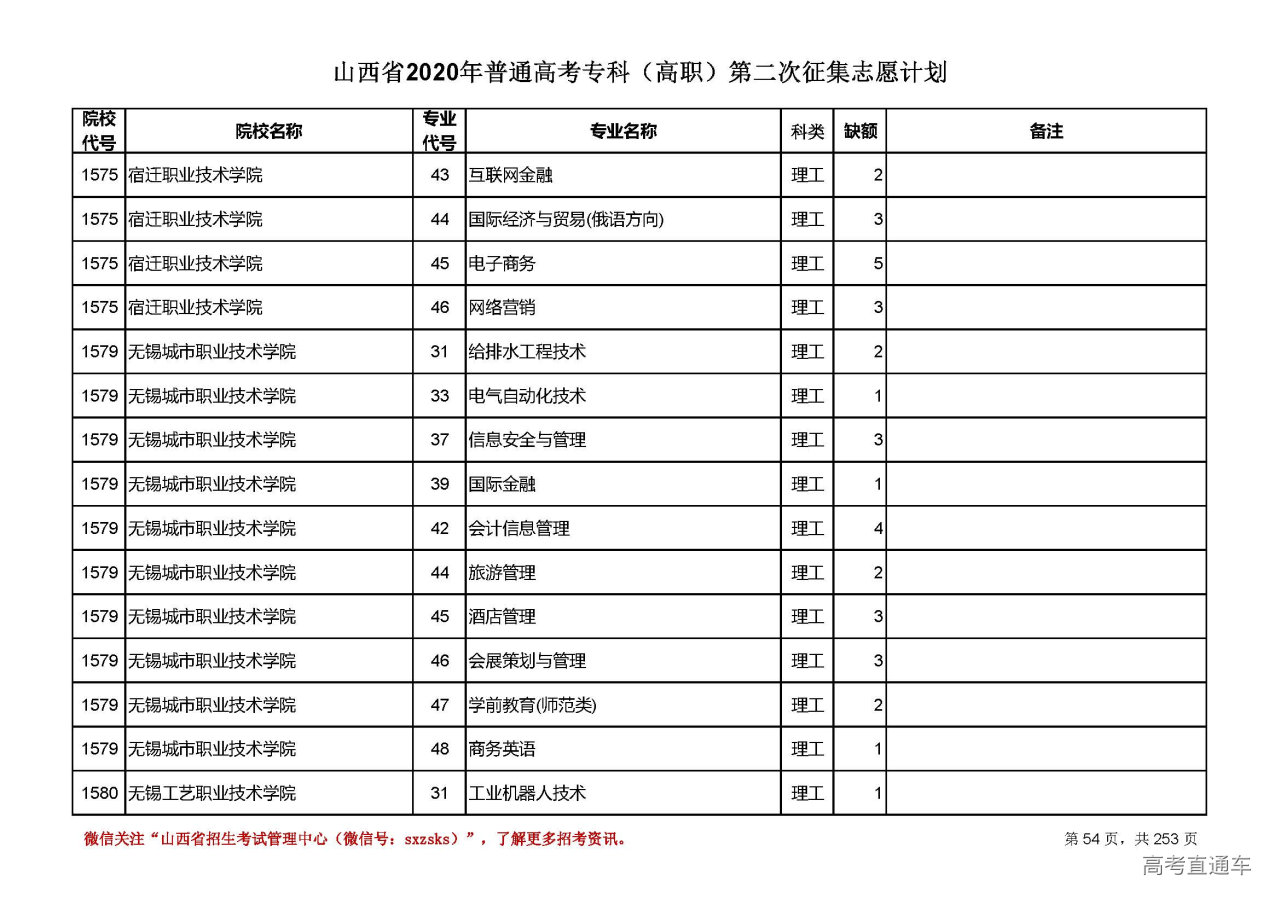 山西省2020年普通高考专科（高职）第二次征集志愿计划

| 院校代号 | 院校名称 | 专业代号 | 专业名称 | 科类 | 缺额 | 备注 |
|---|---|---|---|---|---|---|
| 1575 | 宿迁职业技术学院 | 43 | 互联网金融 | 理工 | 2 | |
| 1575 | 宿迁职业技术学院 | 44 | 国际经济与贸易(俄语方向) | 理工 | 3 | |
| 1575 | 宿迁职业技术学院 | 45 | 电子商务 | 理工 | 5 | |
| 1575 | 宿迁职业技术学院 | 46 | 网络营销 | 理工 | 3 | |
| 1579 | 无锡城市职业技术学院 | 31 | 给排水工程技术 | 理工 | 2 | |
| 1579 | 无锡城市职业技术学院 | 33 | 电气自动化技术 | 理工 | 1 | |
| 1579 | 无锡城市职业技术学院 | 37 | 信息安全与管理 | 理工 | 3 | |
| 1579 | 无锡城市职业技术学院 | 39 | 国际金融 | 理工 | 1 | |
| 1579 | 无锡城市职业技术学院 | 42 | 会计信息管理 | 理工 | 4 | |
| 1579 | 无锡城市职业技术学院 | 44 | 旅游管理 | 理工 | 2 | |
| 1579 | 无锡城市职业技术学院 | 45 | 酒店管理 | 理工 | 3 | |
| 1579 | 无锡城市职业技术学院 | 46 | 会展策划与管理 | 理工 | 3 | |
| 1579 | 无锡城市职业技术学院 | 47 | 学前教育(师范类) | 理工 | 2 | |
| 1579 | 无锡城市职业技术学院 | 48 | 商务英语 | 理工 | 1 | |
| 1580 | 无锡工艺职业技术学院 | 31 | 工业机器人技术 | 理工 | 1 | |

微信关注“山西省招生考试管理中心（微信号：sxzsks）”，了解更多招考资讯。

第 54 页，共 253 页

高考直通车